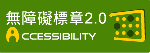 無障礙標章2.0
ACCESSIBILITY